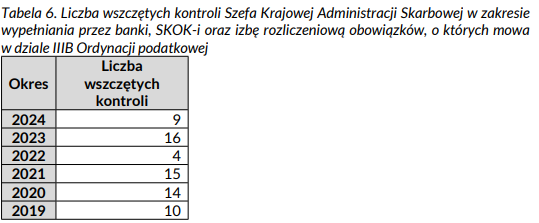 Tabela 6. Liczba wszczętych kontroli Szefa Krajowej Administracji Skarbowej w zakresie wypełniania przez banki, SKOK-i oraz izbę rozliczeniową obowiązków, o których mowa w dziale IIIB Ordynacji podatkowej

| Okres | Liczba wszczętych kontroli |
|---|---|
| 2024 | 9 |
| 2023 | 16 |
| 2022 | 4 |
| 2021 | 15 |
| 2020 | 14 |
| 2019 | 10 |